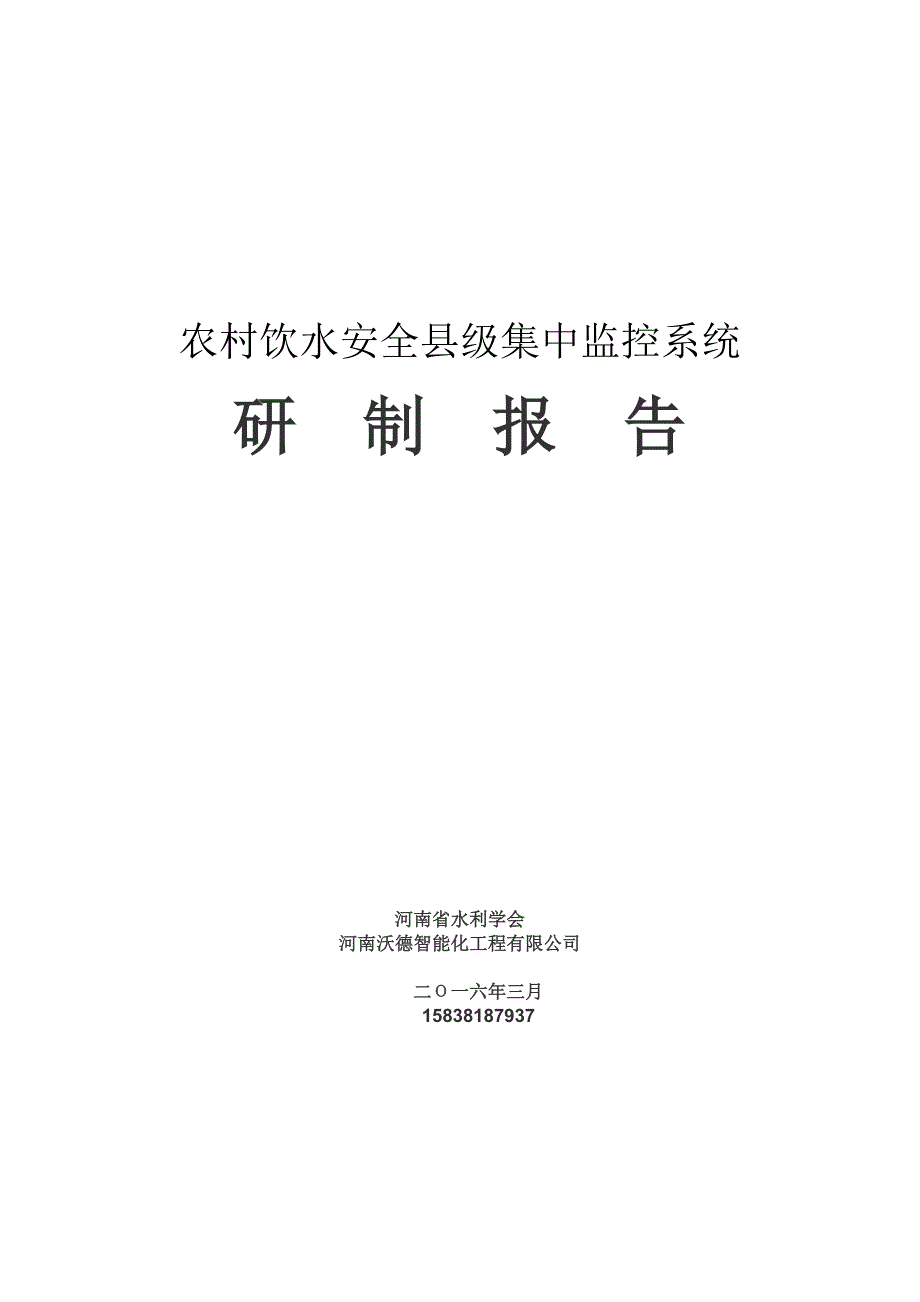 农村饮水安全县级集中监控系统

研　制　报　告

河南省水利学会
河南沃德智能化工程有限公司

二〇一六年三月
15838187937